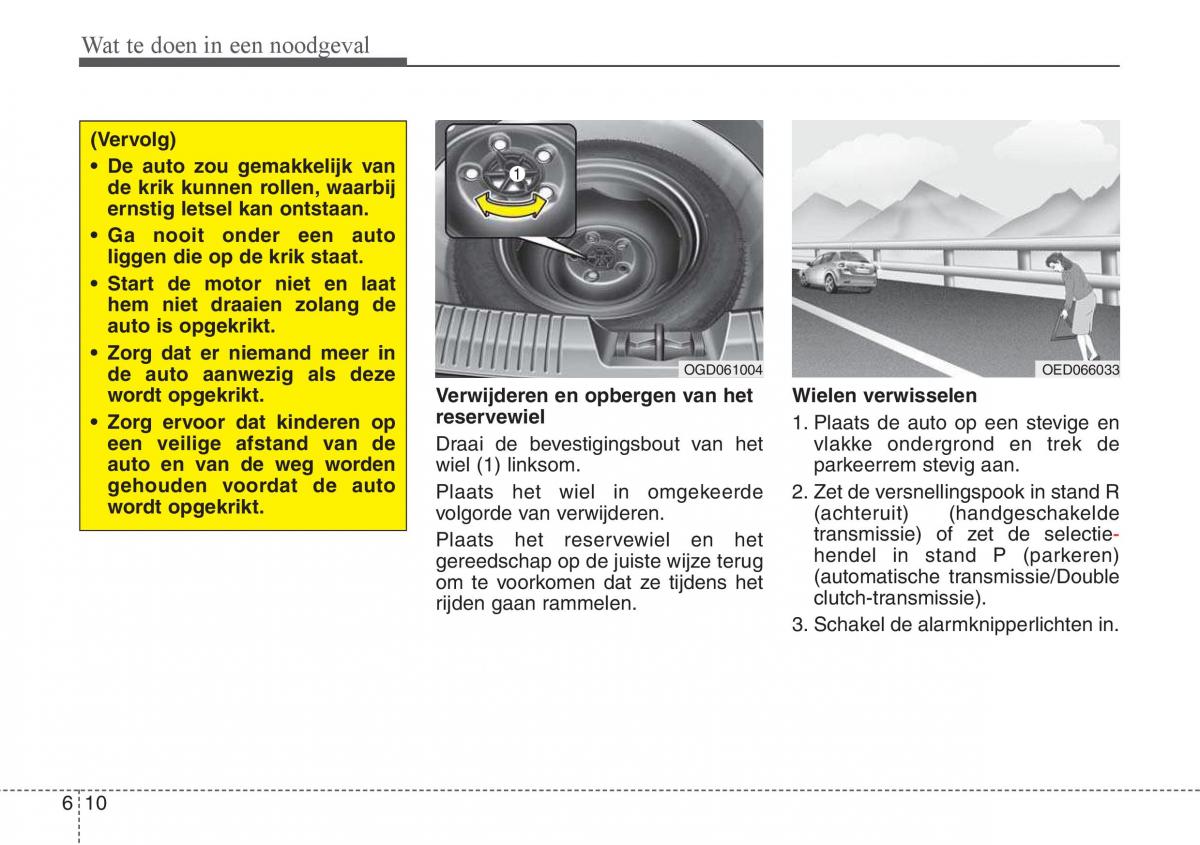 Wat te doen in een noodgeval

(Vervolg)
• De auto zou gemakkelijk van de krik kunnen rollen, waarbij ernstig letsel kan ontstaan.
• Ga nooit onder een auto liggen die op de krik staat.
• Start de motor niet en laat hem niet draaien zolang de auto is opgekrikt.
• Zorg dat er niemand meer in de auto aanwezig als deze wordt opgekrikt.
• Zorg ervoor dat kinderen op een veilige afstand van de auto en van de weg worden gehouden voordat de auto wordt opgekrikt.

1

OGD061004

Verwijderen en opbergen van het reservewiel

Draai de bevestigingsbout van het wiel (1) linksom.

Plaats het wiel in omgekeerde volgorde van verwijderen.

Plaats het reservewiel en het gereedschap op de juiste wijze terug om te voorkomen dat ze tijdens het rijden gaan rammelen.

OED066033

Wielen verwisselen

1. Plaats de auto op een stevige en vlakke ondergrond en trek de parkeerrem stevig aan.

2. Zet de versnellingspook in stand R (achteruit) (handgeschakelde transmissie) of zet de selectiehendel in stand P (parkeren) (automatische transmissie/Double clutch-transmissie).

3. Schakel de alarmknipperlichten in.

6 10